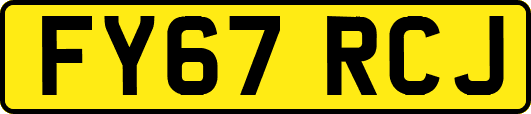 FY67 RCJ